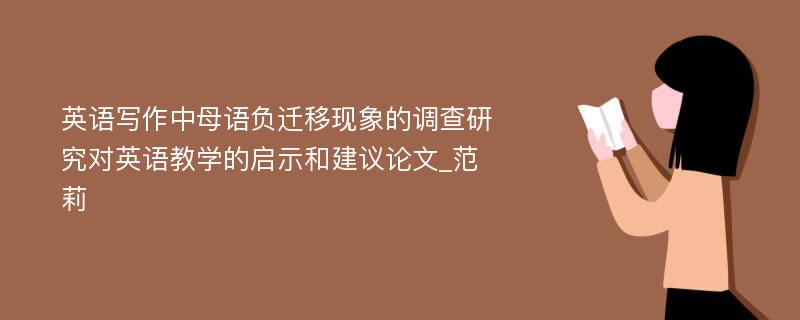 英语写作中母语负迁移现象的调查研究对英语教学的启示和建议论文_范莉